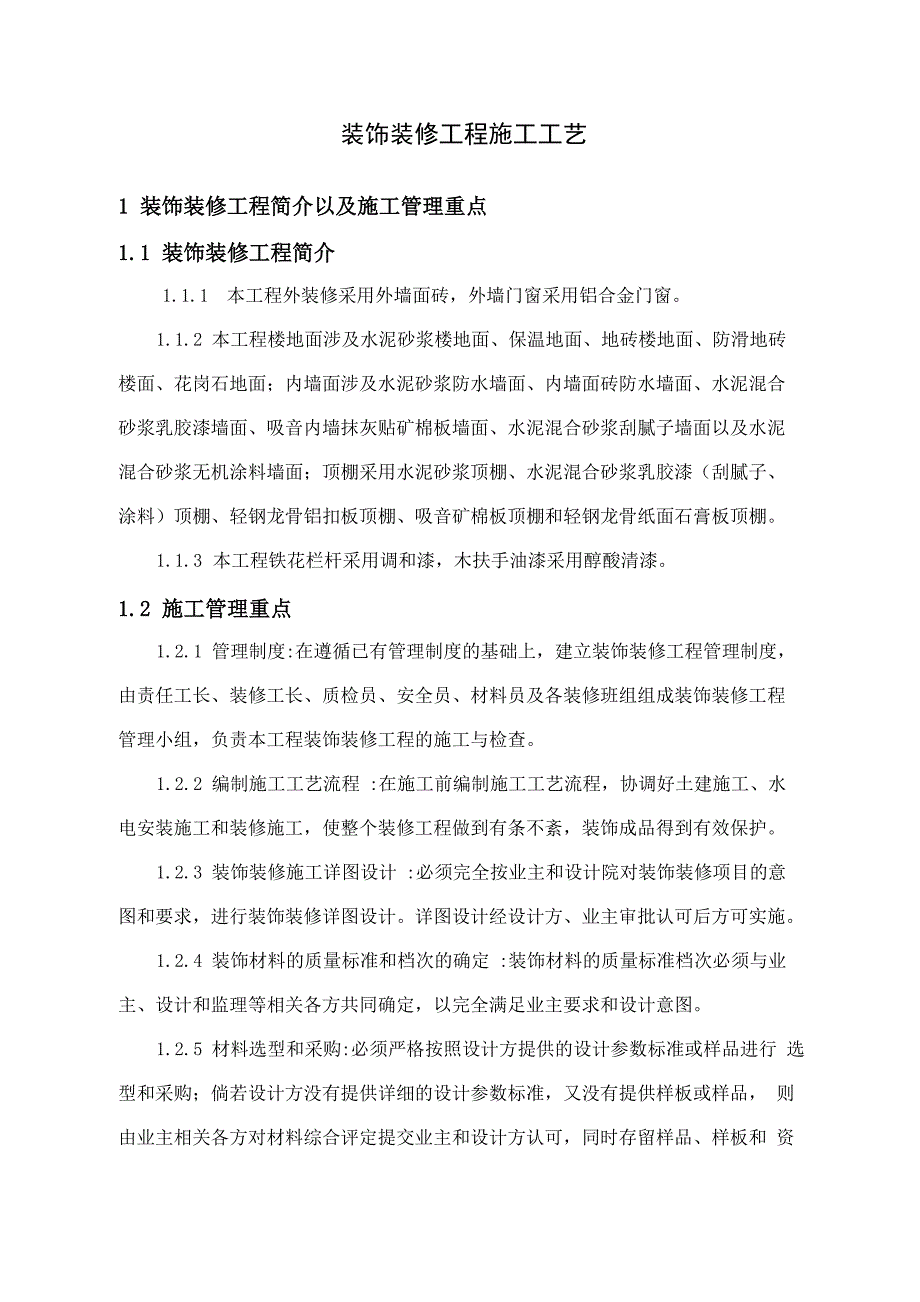 装饰装修工程施工工艺

1 装饰装修工程简介以及施工管理重点

1.1 装饰装修工程简介

1.1.1 本工程外装修采用外墙面砖，外墙门窗采用铝合金门窗。

1.1.2 本工程楼地面涉及水泥砂浆楼地面、保温地面、地砖楼地面、防滑地砖楼面、花岗石地面；内墙面涉及水泥砂浆防水墙面、内墙面砖防水墙面、水泥混合砂浆乳胶漆墙面、吸音内墙抹灰贴矿棉板墙面、水泥混合砂浆刮腻子墙面以及水泥混合砂浆无机涂料墙面；顶棚采用水泥砂浆顶棚、水泥混合砂浆乳胶漆（刮腻子、涂料）顶棚、轻钢龙骨铝扣板顶棚、吸音矿棉板顶棚和轻钢龙骨纸面石膏板顶棚。

1.1.3 本工程铁花栏杆采用调和漆，木扶手油漆采用醇酸清漆。

1.2 施工管理重点

1.2.1 管理制度:在遵循已有管理制度的基础上，建立装饰装修工程管理制度，由责任工长、装修工长、质检员、安全员、材料员及各装修班组组成装饰装修工程管理小组，负责本工程装饰装修工程的施工与检查。

1.2.2 编制施工工艺流程 :在施工前编制施工工艺流程，协调好土建施工、水电安装施工和装修施工，使整个装修工程做到有条不紊，装饰成品得到有效保护。

1.2.3 装饰装修施工详图设计 :必须完全按业主和设计院对装饰装修项目的意图和要求，进行装饰装修详图设计。详图设计经设计方、业主审批认可后方可实施。

1.2.4 装饰材料的质量标准和档次的确定 :装饰材料的质量标准档次必须与业主、设计和监理等相关各方共同确定，以完全满足业主要求和设计意图。

1.2.5 材料选型和采购:必须严格按照设计方提供的设计参数标准或样品进行 选型和采购；倘若设计方没有提供详细的设计参数标准，又没有提供样板或样品， 则由业主相关各方对材料综合评定提交业主和设计方认可，同时存留样品、样板和 资